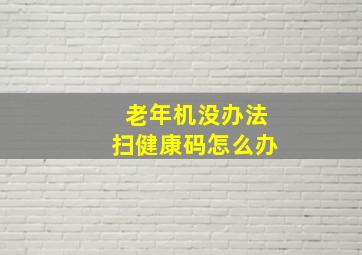 老年机没办法
扫健康码怎么办